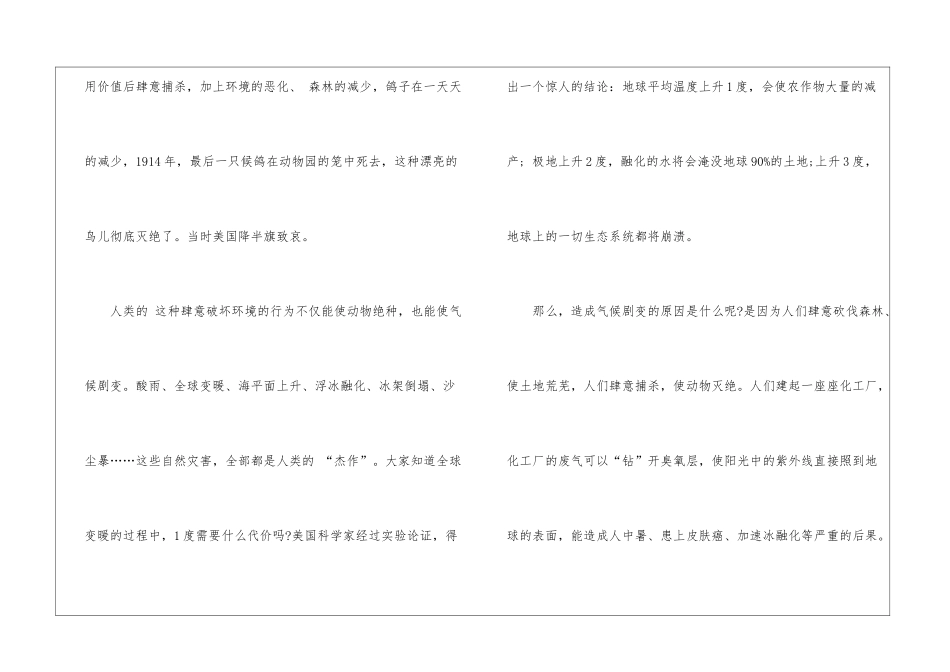 用价值后肆意捕杀，加上环境的恶化、森林的减少，鸽子在一天天的减少，1914年，最后一只候鸽在动物园的笼中死去，这种漂亮的鸟儿彻底灭绝了。当时美国降半旗致哀。

人类的这种肆意破坏环境的行为不仅能使动物绝种，也能使气候剧变。酸雨、全球变暖、海平面上升、浮冰融化、冰架倒塌、沙尘暴……这些自然灾害，全部都是人类的“杰作”。大家知道全球变暖的过程中，1度需要什么代价吗?美国科学家经过实验论证，得

出一个惊人的结论：地球平均温度上升1度，会使农作物大量的减产；极地上升2度，融化的水将会淹没地球90%的土地;上升3度，地球上的一切生态系统都将崩溃。

那么，造成气候剧变的原因是什么呢?是因为人们肆意砍伐森林、使土地荒芜，人们肆意捕杀，使动物灭绝。人们建起一座座化工厂，化工厂的废气可以“钻”开臭氧层，使阳光中的紫外线直接照到地球的表面，能造成人中暑、患上皮肤癌、加速冰融化等严重的后果。